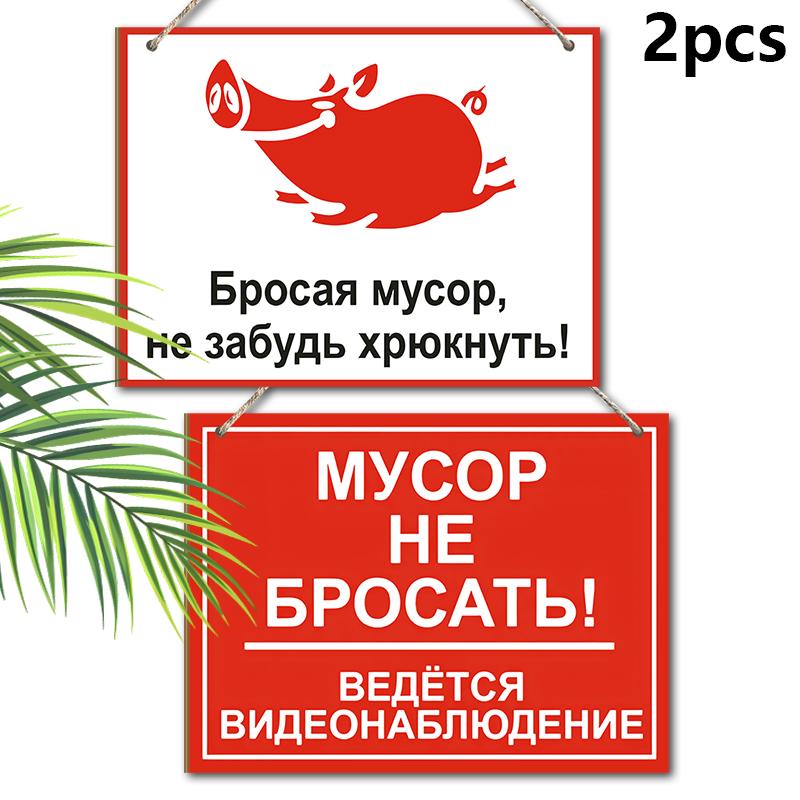 2pcs

Бросая мусор,
не забудь хрюкнуть!

МУСОР
НЕ
БРОСАТЬ!

ВЕДЁТСЯ
ВИДЕОНАБЛЮДЕНИЕ